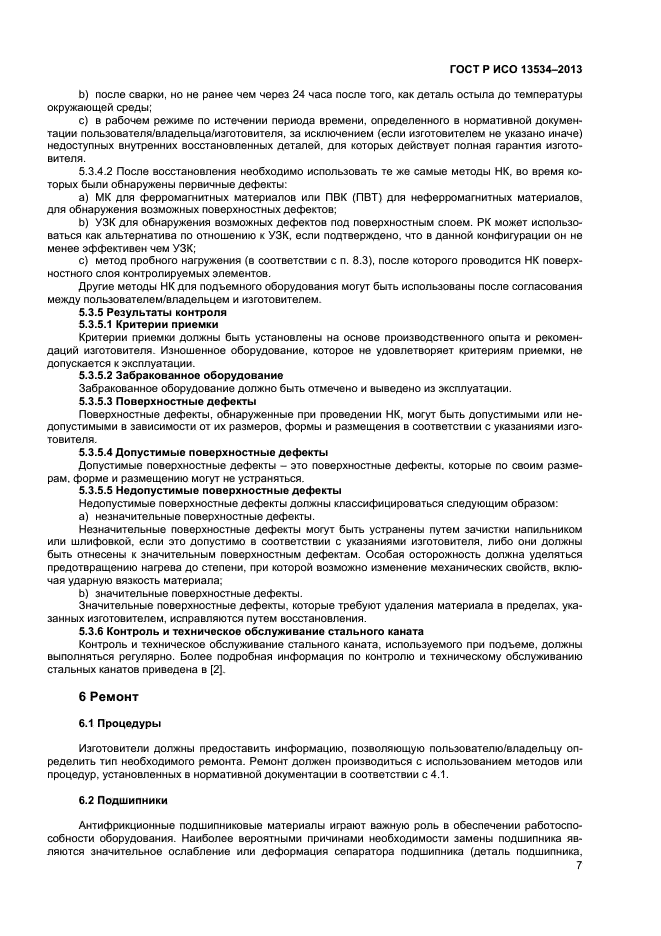 ГОСТ Р ИСО 13534–2013

b) после сварки, но не ранее чем через 24 часа после того, как деталь остыла до температуры окружающей среды;

c) в рабочем режиме по истечении периода времени, определенного в нормативной документации пользователя/владельца/изготовителя, за исключением (если изготовителем не указано иначе) недоступных внутренних восстановленных деталей, для которых действует полная гарантия изготовителя.

5.3.4.2 После восстановления необходимо использовать те же самые методы НК, во время которых были обнаружены первичные дефекты:

a) МК для ферромагнитных материалов или ПВК (ПВТ) для неферромагнитных материалов, для обнаружения возможных поверхностных дефектов;

b) УЗК для обнаружения возможных дефектов под поверхностным слоем. РК может использоваться как альтернатива по отношению к УЗК, если подтверждено, что в данной конфигурации он не менее эффективен чем УЗК;

c) метод пробного нагружения (в соответствии с п. 8.3), после которого проводится НК поверхностного слоя контролируемых элементов.

Другие методы НК для подъемного оборудования могут быть использованы после согласования между пользователем/владельцем и изготовителем.

5.3.5 Результаты контроля

5.3.5.1 Критерии приемки

Критерии приемки должны быть установлены на основе производственного опыта и рекомендаций изготовителя. Изношенное оборудование, которое не удовлетворяет критериям приемки, не допускается к эксплуатации.

5.3.5.2 Забракованное оборудование

Забракованное оборудование должно быть отмечено и выведено из эксплуатации.

5.3.5.3 Поверхностные дефекты

Поверхностные дефекты, обнаруженные при проведении НК, могут быть допустимыми или недопустимыми в зависимости от их размеров, формы и размещения в соответствии с указаниями изготовителя.

5.3.5.4 Допустимые поверхностные дефекты

Допустимые поверхностные дефекты – это поверхностные дефекты, которые по своим размерам, форме и размещению могут не устраняться.

5.3.5.5 Недопустимые поверхностные дефекты

Недопустимые поверхностные дефекты должны классифицироваться следующим образом:

a) незначительные поверхностные дефекты.

Незначительные поверхностные дефекты могут быть устранены путем зачистки напильником или шлифовкой, если это допустимо в соответствии с указаниями изготовителя, либо они должны быть отнесены к значительным поверхностным дефектам. Особая осторожность должна уделяться предотвращению нагрева до степени, при которой возможно изменение механических свойств, включая ударную вязкость материала;

b) значительные поверхностные дефекты.

Значительные поверхностные дефекты, которые требуют удаления материала в пределах, указанных изготовителем, исправляются путем восстановления.

5.3.6 Контроль и техническое обслуживание стального каната

Контроль и техническое обслуживание стального каната, используемого при подъеме, должны выполняться регулярно. Более подробная информация по контролю и техническому обслуживанию стальных канатов приведена в [2].

6 Ремонт

6.1 Процедуры

Изготовители должны предоставить информацию, позволяющую пользователю/владельцу определить тип необходимого ремонта. Ремонт должен производиться с использованием методов или процедур, установленных в нормативной документации в соответствии с 4.1.

6.2 Подшипники

Антифрикционные подшипниковые материалы играют важную роль в обеспечении работоспособности оборудования. Наиболее вероятными причинами необходимости замены подшипника являются значительное ослабление или деформация сепаратора подшипника (деталь подшипника,

7